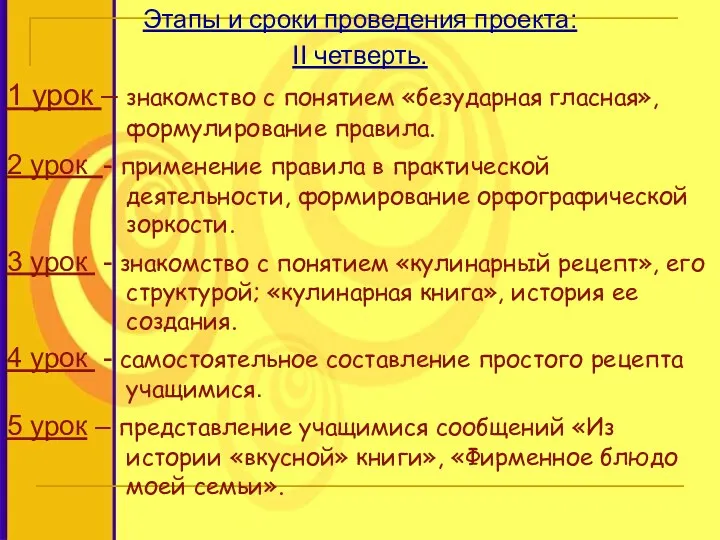 Этапы и сроки проведения проекта:
II четверть.

1 урок – знакомство с понятием «безударная гласная», формулирование правила.

2 урок - применение правила в практической деятельности, формирование орфографической зоркости.

3 урок - знакомство с понятием «кулинарный рецепт», его структурой; «кулинарная книга», история ее создания.

4 урок - самостоятельное составление простого рецепта учащимися.

5 урок – представление учащимися сообщений «Из истории «вкусной» книги», «Фирменное блюдо моей семьи».